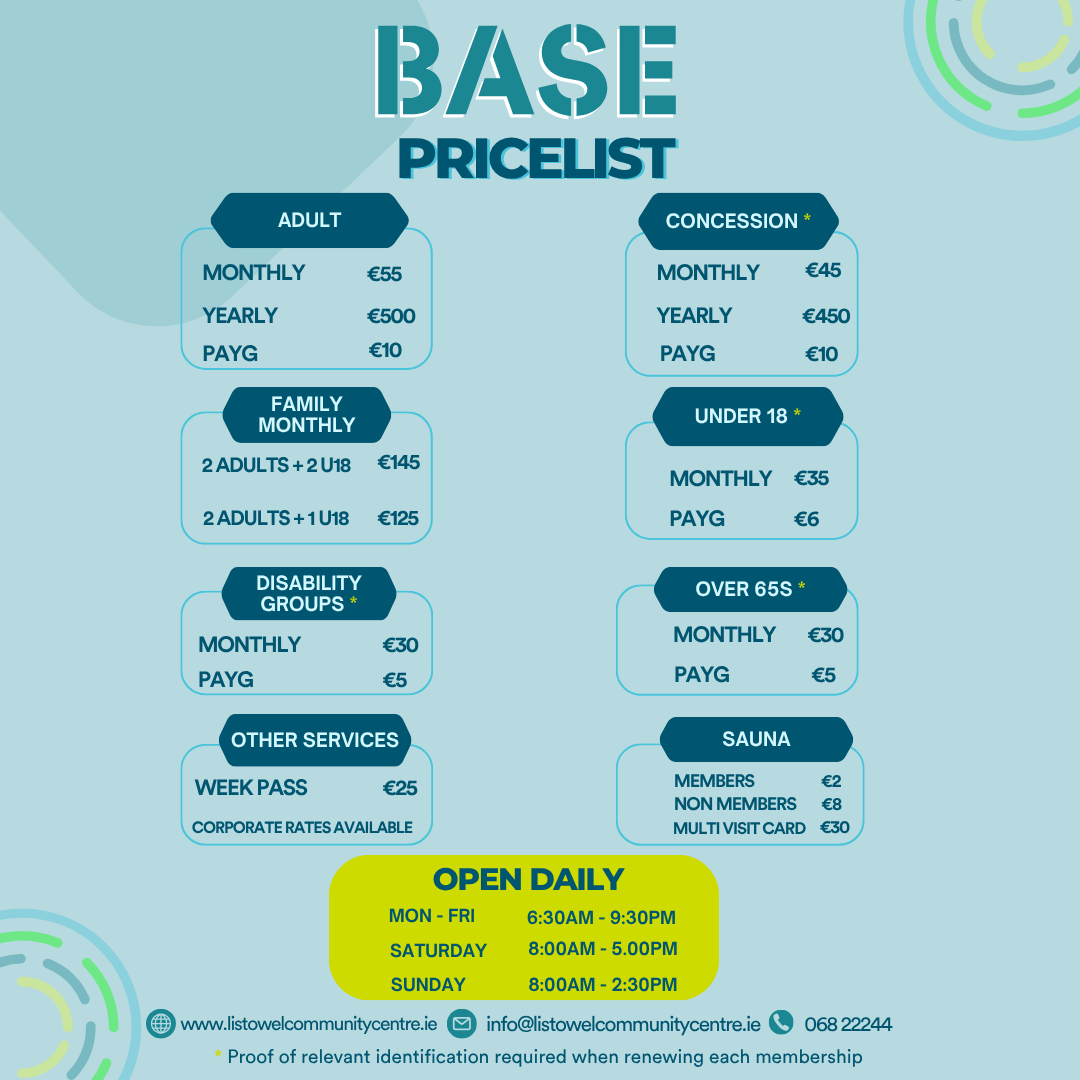 BASE
PRICELIST

ADULT
MONTHLY €55
YEARLY €500
PAYG €10

FAMILY MONTHLY
2 ADULTS + 2 U18 €145
2 ADULTS + 1 U18 €125

DISABILITY GROUPS *
MONTHLY €30
PAYG €5

OTHER SERVICES
WEEK PASS €25
CORPORATE RATES AVAILABLE

CONCESSION *
MONTHLY €45
YEARLY €450
PAYG €10

UNDER 18 *
MONTHLY €35
PAYG €6

OVER 65S *
MONTHLY €30
PAYG €5

SAUNA
MEMBERS €2
NON MEMBERS €8
MULTI VISIT CARD €30

OPEN DAILY
MON - FRI 6:30AM - 9:30PM
SATURDAY 8:00AM - 5.00PM
SUNDAY 8:00AM - 2:30PM

www.listowelcommunitycentre.ie info@listowelcommunitycentre.ie 068 22244

* Proof of relevant identification required when renewing each membership